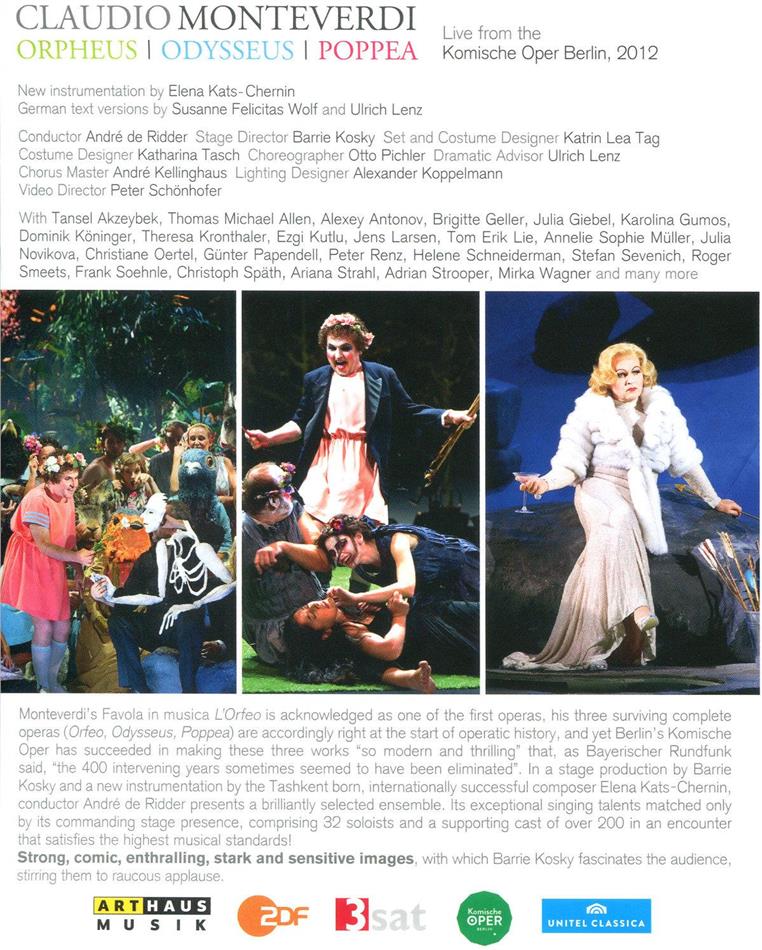 CLAUDIO MONTEVERDI
ORPHEUS | ODYSSEUS | POPPEA

Live from the Komische Oper Berlin, 2012

New instrumentation by Elena Kats-Chernin
German text versions by Susanne Felicitas Wolf and Ulrich Lenz

Conductor André de Ridder Stage Director Barrie Kosky Set and Costume Designer Katrin Lea Tag Costume Designer Katharina Tasch Choreographer Otto Pichler Dramatic Advisor Ulrich Lenz Chorus Master André Kellinghaus Lighting Designer Alexander Koppelmann Video Director Peter Schönhofer

With Tansel Akzeybek, Thomas Michael Allen, Alexey Antonov, Brigitte Geller, Julia Giebel, Karolina Gumos, Dominik Köninger, Theresa Kronthaler, Ezgi Kutlu, Jens Larsen, Tom Erik Lie, Annelie Sophie Müller, Julia Novikova, Christiane Oertel, Günter Papendell, Peter Renz, Helene Schneiderman, Stefan Sevenich, Roger Smeets, Frank Soehnle, Christoph Späth, Ariana Strahl, Adrian Strooper, Mirka Wagner and many more

Monteverdi's Favola in musica L'Orfeo is acknowledged as one of the first operas, his three surviving complete operas (Orfeo, Odysseus, Poppea) are accordingly right at the start of operatic history, and yet Berlin's Komische Oper has succeeded in making these three works "so modern and thrilling" that, as Bayerischer Rundfunk said, "the 400 intervening years sometimes seemed to have been eliminated". In a stage production by Barrie Kosky and a new instrumentation by the Tashkent born, internationally successful composer Elena Kats-Chernin, conductor André de Ridder presents a brilliantly selected ensemble. Its exceptional singing talents matched only by its commanding stage presence, comprising 32 soloists and a supporting cast of over 200 in an encounter that satisfies the highest musical standards!
Strong, comic, enthralling, stark and sensitive images, with which Barrie Kosky fascinates the audience, stirring them to raucous applause.

ARTHAUS MUSIK 2DF 3sat Komische OPER BERLIN UNITEL CLASSICA